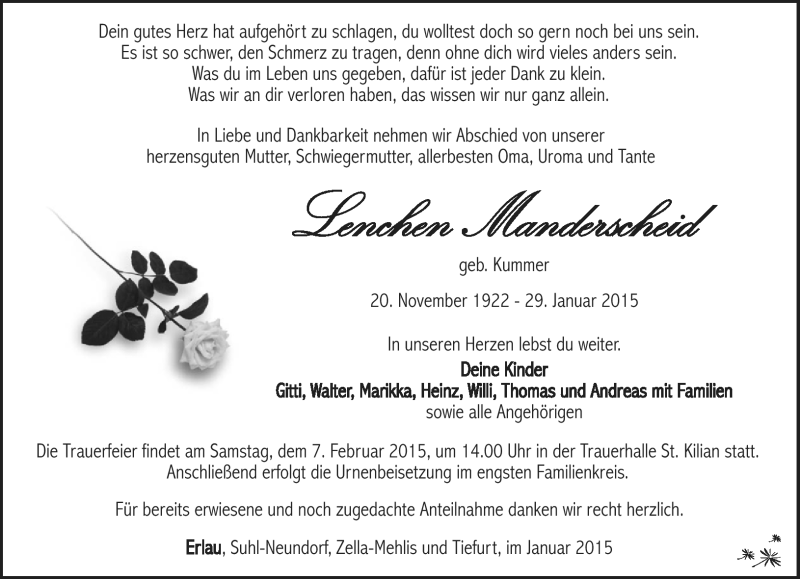 Dein gutes Herz hat aufgehört zu schlagen, du wolltest doch so gern noch bei uns sein.
Es ist so schwer, den Schmerz zu tragen, denn ohne dich wird vieles anders sein.
Was du im Leben uns gegeben, dafür ist jeder Dank zu klein.
Was wir an dir verloren haben, das wissen wir nur ganz allein.

In Liebe und Dankbarkeit nehmen wir Abschied von unserer herzensguten Mutter, Schwiegermutter, allerbesten Oma, Uroma und Tante

Lenchen Manderscheid

geb. Kummer

20. November 1922 - 29. Januar 2015

In unseren Herzen lebst du weiter.

Deine Kinder
Gitti, Walter, Marikka, Heinz, Willi, Thomas und Andreas mit Familien
sowie alle Angehörigen

Die Trauerfeier findet am Samstag, dem 7. Februar 2015, um 14.00 Uhr in der Trauerhalle St. Kilian statt.
Anschließend erfolgt die Urnenbeisetzung im engsten Familienkreis.

Für bereits erwiesene und noch zugedachte Anteilnahme danken wir recht herzlich.

Erlau, Suhl-Neundorf, Zella-Mehlis und Tiefurt, im Januar 2015